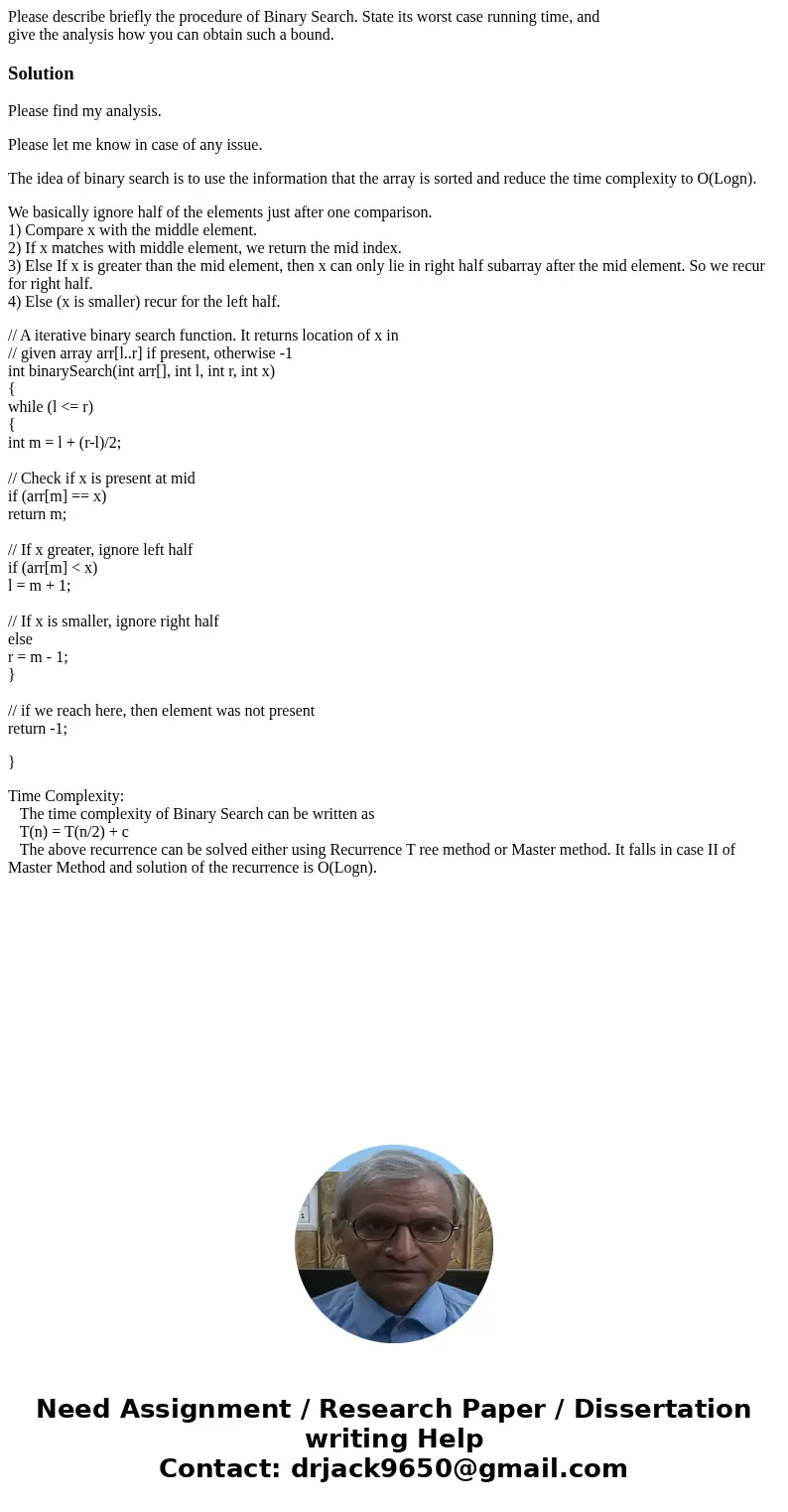 Please describe briefly the procedure of Binary Search. State its worst case running time, and give the analysis how you can obtain such a bound.

Solution

Please find my analysis.

Please let me know in case of any issue.

The idea of binary search is to use the information that the array is sorted and reduce the time complexity to O(Logn).

We basically ignore half of the elements just after one comparison.
1) Compare x with the middle element.
2) If x matches with middle element, we return the mid index.
3) Else If x is greater than the mid element, then x can only lie in right half subarray after the mid element. So we recur for right half.
4) Else (x is smaller) recur for the left half.

// A iterative binary search function. It returns location of x in
// given array arr[l..r] if present, otherwise -1
int binarySearch(int arr[], int l, int r, int x)
{
while (l <= r)
{
int m = l + (r-l)/2;

// Check if x is present at mid
if (arr[m] == x)
return m;

// If x greater, ignore left half
if (arr[m] < x)
l = m + 1;

// If x is smaller, ignore right half
else
r = m - 1;
}

// if we reach here, then element was not present
return -1;

}

Time Complexity:
The time complexity of Binary Search can be written as
T(n) = T(n/2) + c
The above recurrence can be solved either using Recurrence T ree method or Master method. It falls in case II of Master Method and solution of the recurrence is O(Logn).

Need Assignment / Research Paper / Dissertation writing Help
Contact: drjack9650@gmail.com